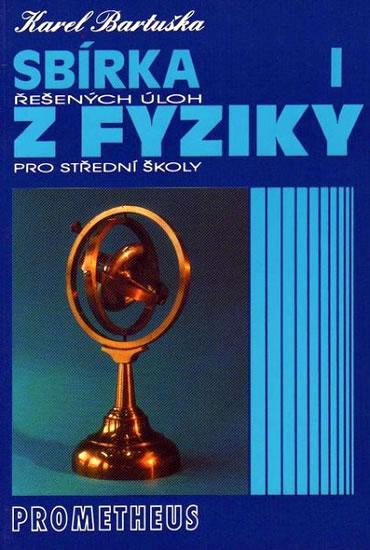 Karel Bartuška

SBÍRKA I

ŘEŠENÝCH ÚLOH

Z FYZIKY

PRO STŘEDNÍ ŠKOLY

PROMETHEUS